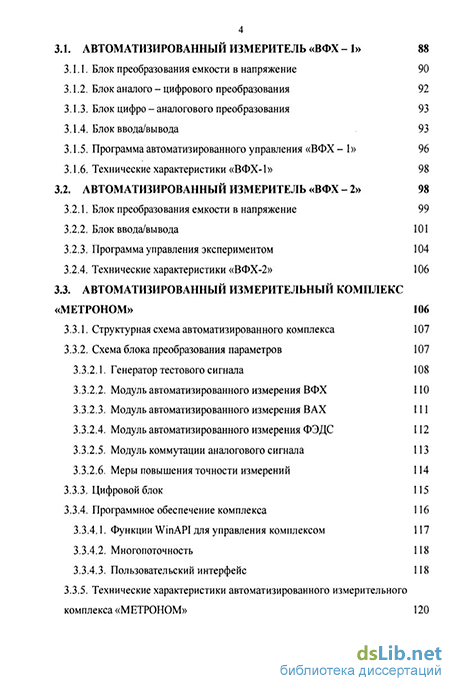 4

3.1. АВТОМАТИЗИРОВАННЫЙ ИЗМЕРИТЕЛЬ «ВФХ – 1» 88

3.1.1. Блок преобразования емкости в напряжение 90

3.1.2. Блок аналого – цифрового преобразования 92

3.1.3. Блок цифро – аналогового преобразования 93

3.1.4. Блок ввода/вывода 93

3.1.5. Программа автоматизированного управления «ВФХ – 1» 96

3.1.6. Технические характеристики «ВФХ-1» 98

3.2. АВТОМАТИЗИРОВАННЫЙ ИЗМЕРИТЕЛЬ «ВФХ – 2» 98

3.2.1. Блок преобразования емкости в напряжение 99

3.2.2. Блок ввода/вывода 101

3.2.3. Программа управления экспериментом 104

3.2.4. Технические характеристики «ВФХ-2» 106

3.3. АВТОМАТИЗИРОВАННЫЙ ИЗМЕРИТЕЛЬНЫЙ КОМПЛЕКС «МЕТРОНОМ» 106

3.3.1. Структурная схема автоматизированного комплекса 107

3.3.2. Схема блока преобразования параметров 107

3.3.2.1. Генератор тестового сигнала 108

3.3.2.2. Модуль автоматизированного измерения ВФХ 110

3.3.2.3. Модуль автоматизированного измерения ВАХ 111

3.3.2.4. Модуль автоматизированного измерения ФЭДС 112

3.3.2.5. Модуль коммутации аналогового сигнала 113

3.3.2.6. Меры повышения точности измерений 114

3.3.3. Цифровой блок 115

3.3.4. Программное обеспечение комплекса 116

3.3.4.1. Функции WinAPI для управления комплексом 117

3.3.4.2. Многопоточность 118

3.3.4.3. Пользовательский интерфейс 118

3.3.5. Технические характеристики автоматизированного измерительного комплекса «МЕТРОНОМ» 120

dsLib.net
библиотека диссертаций